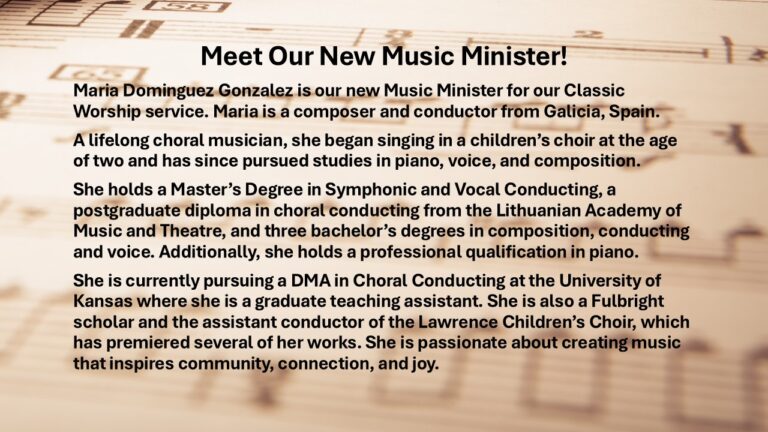 Meet Our New Music Minister!

Maria Dominguez Gonzalez is our new Music Minister for our Classic Worship service. Maria is a composer and conductor from Galicia, Spain.

A lifelong choral musician, she began singing in a children's choir at the age of two and has since pursued studies in piano, voice, and composition.

She holds a Master's Degree in Symphonic and Vocal Conducting, a postgraduate diploma in choral conducting from the Lithuanian Academy of Music and Theatre, and three bachelor's degrees in composition, conducting and voice. Additionally, she holds a professional qualification in piano.

She is currently pursuing a DMA in Choral Conducting at the University of Kansas where she is a graduate teaching assistant. She is also a Fulbright scholar and the assistant conductor of the Lawrence Children's Choir, which has premiered several of her works. She is passionate about creating music that inspires community, connection, and joy.